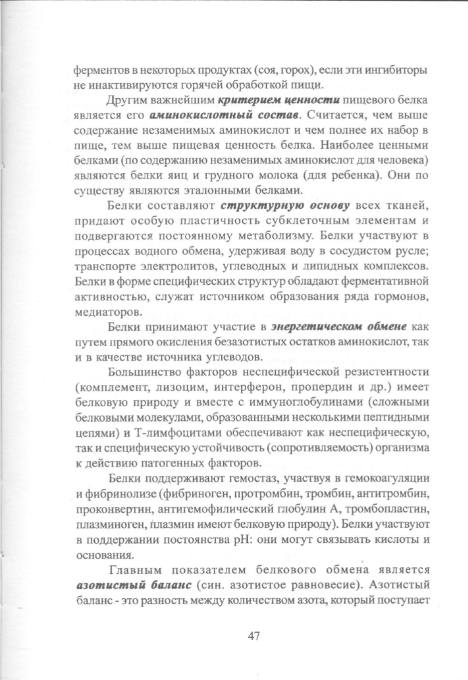 ферментов в некоторых продуктах (соя, горох), если эти ингибиторы не инактивируются горячей обработкой пищи.

Другим важнейшим критерием ценности пищевого белка является его аминокислотный состав. Считается, чем выше содержание незаменимых аминокислот и чем полнее их набор в пище, тем выше пищевая ценность белка. Наиболее ценными белками (по содержанию незаменимых аминокислот для человека) являются белки яиц и грудного молока (для ребенка). Они по существу являются эталонными белками.

Белки составляют структурную основу всех тканей, придают особую пластичность субклеточным элементам и подвергаются постоянному метаболизму. Белки участвуют в процессах водного обмена, удерживая воду в сосудистом русле; транспорте электролитов, углеводных и липидных комплексов. Белки в форме специфических структур обладают ферментативной активностью, служат источником образования ряда гормонов, медиаторов.

Белки принимают участие в энергетическом обмене как путем прямого окисления безазотистых остатков аминокислот, так и в качестве источника углеводов.

Большинство факторов неспецифической резистентности (комплемент, лизоцим, интерферон, пропердин и др.) имеет белковую природу и вместе с иммуноглобулинами (сложными белковыми молекулами, образованными несколькими пептидными цепями) и Т-лимфоцитами обеспечивают как неспецифическую, так и специфическую устойчивость (сопротивляемость) организма к действию патогенных факторов.

Белки поддерживают гемостаз, участвуя в гемокоагуляции и фибринолизе (фибриноген, протромбин, тромбин, антитромбин, проконвертин, антигемофилический глобулин А, тромбопластин, плазминоген, плазмин имеют белковую природу). Белки участвуют в поддержании постоянства pH: они могут связывать кислоты и основания.

Главным показателем белкового обмена является азотистый баланс (син. азотистое равновесие). Азотистый баланс - это разность между количеством азота, который поступает

47